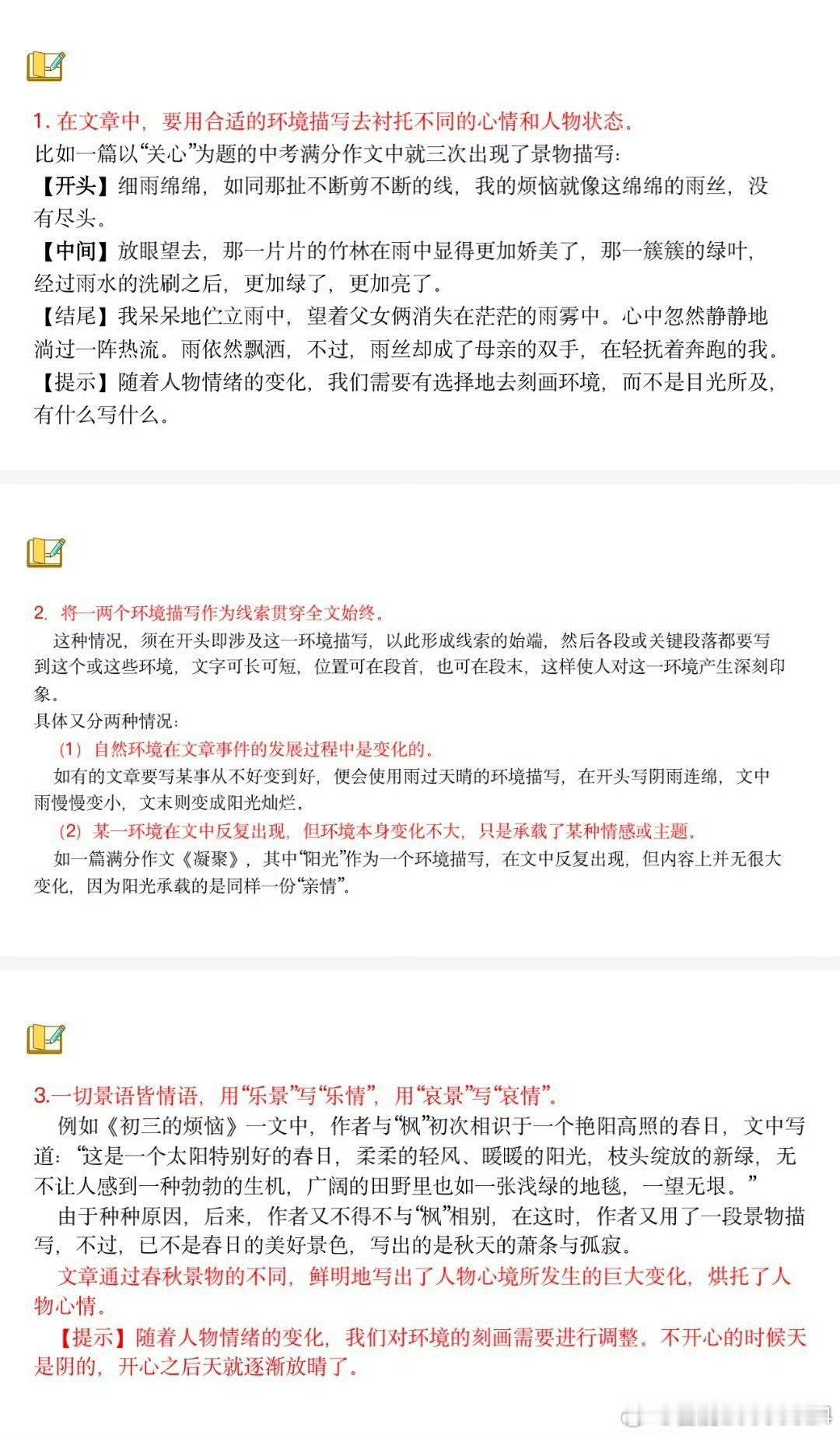 1. 在文章中，要用合适的环境描写去衬托不同的心情和人物状态。
比如一篇以“关心”为题的中考满分作文中就三次出现了景物描写：
【开头】细雨绵绵，如同那扯不断剪不断的线，我的烦恼就像这绵绵的雨丝，没有尽头。
【中间】放眼望去，那一片片的竹林在雨中显得更加娇美了，那一簇簇的绿叶，经过雨水的洗刷之后，更加绿了，更加亮了。
【结尾】我呆呆地伫立雨中，望着父女俩消失在茫茫的雨雾中。心中忽然静静地淌过一阵热流。雨依然飘洒，不过，雨丝却成了母亲的双手，在轻抚着奔跑的我。
【提示】随着人物情绪的变化，我们需要有选择地去刻画环境，而不是目光所及，有什么写什么。

2. 将一两个环境描写作为线索贯穿全文始终。
这种情况，须在开头即涉及这一环境描写，以此形成线索的始端，然后各段或关键段落都要写到这个或这些环境，文字可长可短，位置可在段首，也可在段末，这样使人对这一环境产生深刻印象。
具体又分两种情况：
（1）自然环境在文章事件的发展过程中是变化的。
如有的文章要写某事从不好变到好，便会使用雨过天晴的环境描写，在开头写阴雨连绵，文中雨慢慢变小，文末则变成阳光灿烂。
（2）某一环境在文中反复出现，但环境本身变化不大，只是承载了某种情感或主题。
如一篇满分作文《凝聚》，其中“阳光”作为一个环境描写，在文中反复出现，但内容上并无很大变化，因为阳光承载的是同样一份“亲情”。

3.一切景语皆情语，用“乐景”写“乐情”，用“哀景”写“哀情”。
例如《初三的烦恼》一文中，作者与“枫”初次相识于一个艳阳高照的春日，文中写道：“这是一个太阳特别好的春日，柔柔的轻风、暖暖的阳光，枝头绽放的新绿，无不让人感到一种勃勃的生机，广阔的田野里也如一张浅绿的地毯，一望无垠。”
由于种种原因，后来，作者又不得不与“枫”相别，在这时，作者又用了一段景物描写，不过，已不是春日的美好景色，写出的是秋天的萧条与孤寂。
文章通过春秋景物的不同，鲜明地写出了人物心境所发生的巨大变化，烘托了人物心情。
【提示】随着人物情绪的变化，我们对环境的刻画需要进行调整。不开心的时候天是阴的，开心之后天就逐渐放晴了。